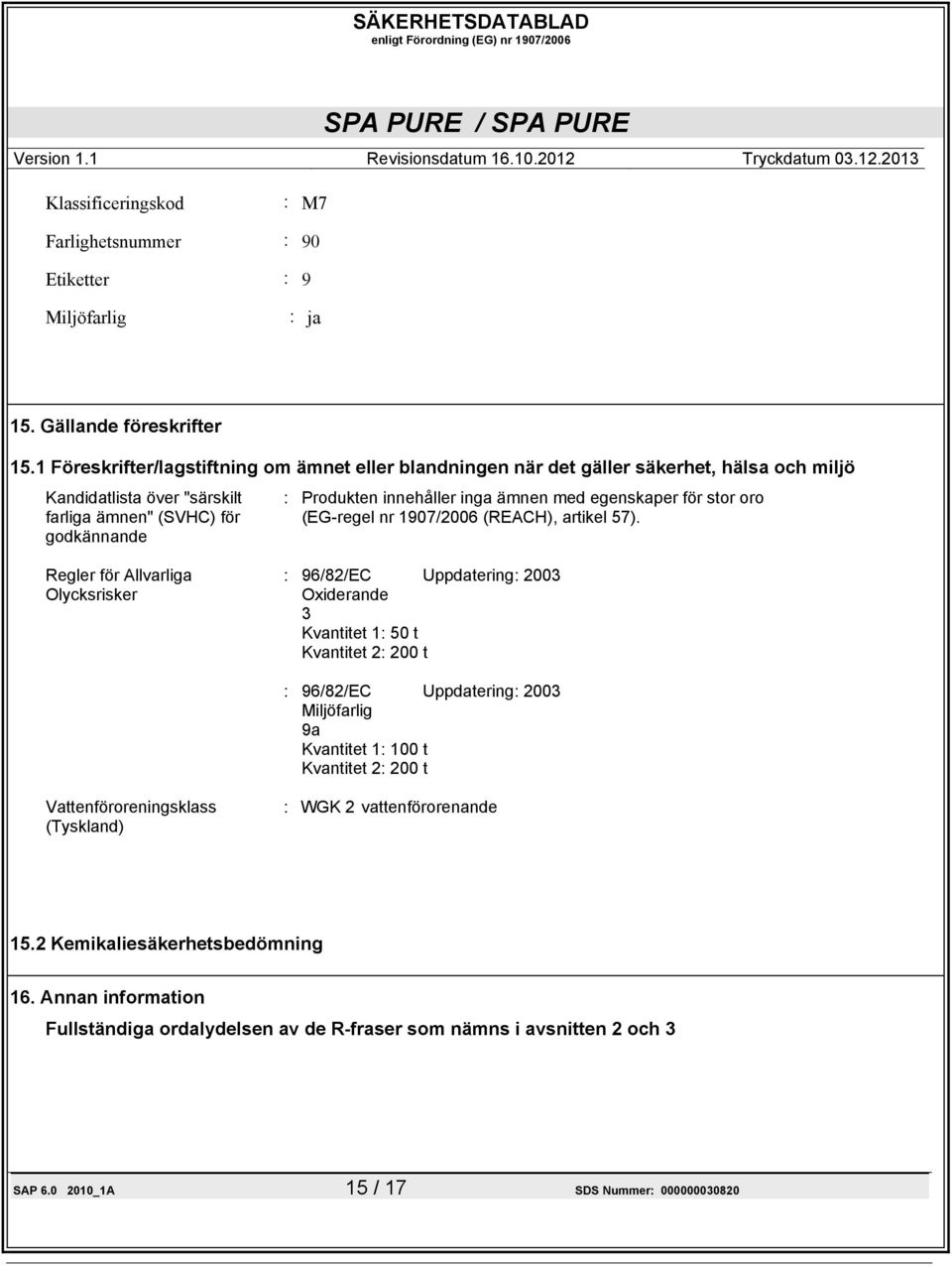 SÄKERHETSDATABLAD
enligt Förordning (EG) nr 1907/2006

SPA PURE / SPA PURE

Version 1.1 Revisionsdatum 16.10.2012 Tryckdatum 03.12.2013

Klassificeringskod : M7

Farlighetsnummer : 90

Etiketter : 9

Miljöfarlig : ja

15. Gällande föreskrifter

15.1 Föreskrifter/lagstiftning om ämnet eller blandningen när det gäller säkerhet, hälsa och miljö

Kandidatlista över "särskilt farliga ämnen" (SVHC) för godkännande : Produkten innehåller inga ämnen med egenskaper för stor oro (EG-regel nr 1907/2006 (REACH), artikel 57).

Regler för Allvarliga Olycksrisker : 96/82/EC Uppdatering: 2003
Oxiderande
3
Kvantitet 1: 50 t
Kvantitet 2: 200 t

: 96/82/EC Uppdatering: 2003
Miljöfarlig
9a
Kvantitet 1: 100 t
Kvantitet 2: 200 t

Vattenföroreningsklass (Tyskland) : WGK 2 vattenförorenande

15.2 Kemikaliesäkerhetsbedömning

16. Annan information

Fullständiga ordalydelsen av de R-fraser som nämns i avsnitten 2 och 3

SAP 6.0 2010_1A 15 / 17 SDS Nummer: 000000030820